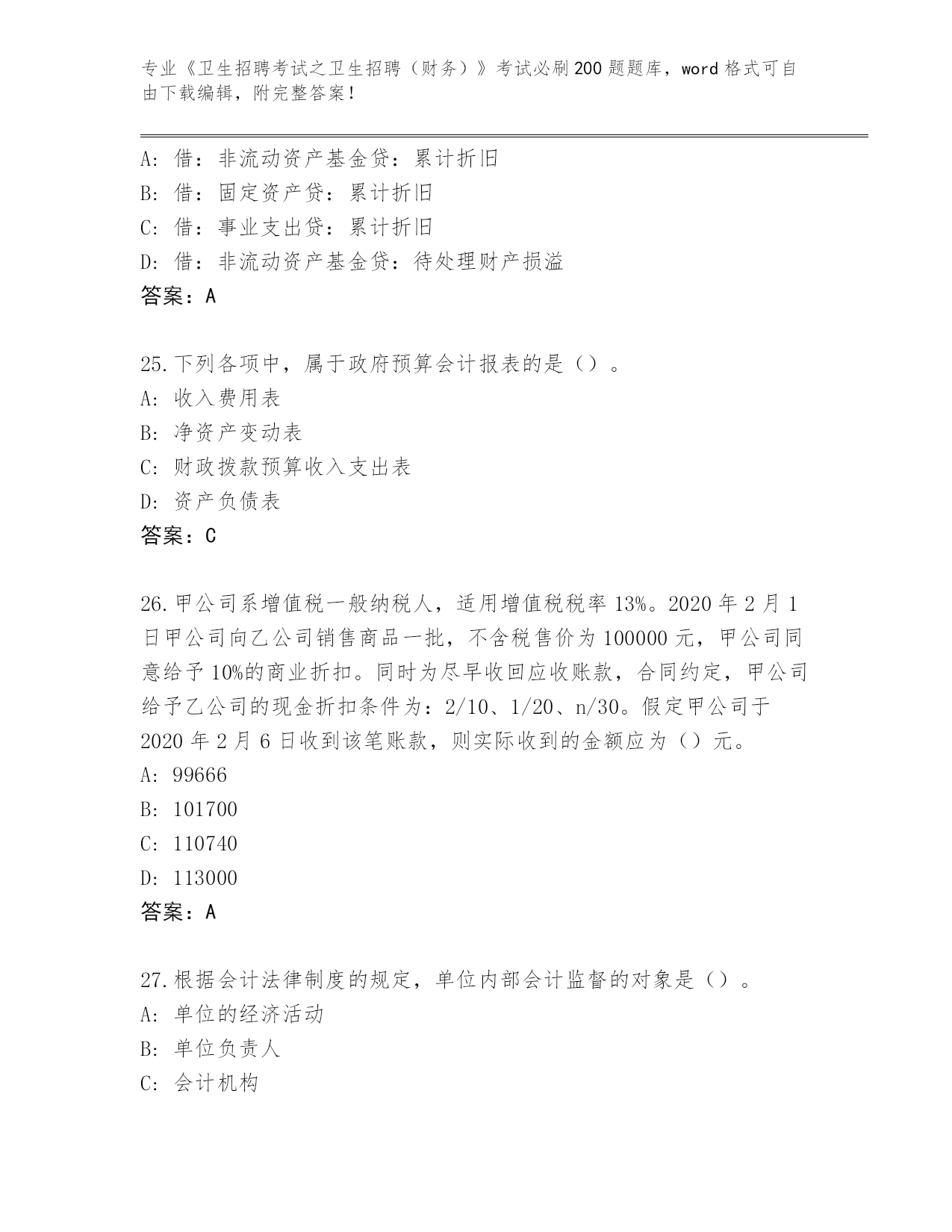 专业《卫生招聘考试之卫生招聘（财务）》考试必刷200题题库，word格式可自由下载编辑，附完整答案！

A：借：非流动资产基金贷：累计折旧
B：借：固定资产贷：累计折旧
C：借：事业支出贷：累计折旧
D：借：非流动资产基金贷：待处理财产损溢
答案：A

25.下列各项中，属于政府预算会计报表的是（）。
A：收入费用表
B：净资产变动表
C：财政拨款预算收入支出表
D：资产负债表
答案：C

26.甲公司系增值税一般纳税人，适用增值税税率13%。2020年2月1日甲公司向乙公司销售商品一批，不含税售价为100000元，甲公司同意给予10%的商业折扣。同时为尽早收回应收账款，合同约定，甲公司给予乙公司的现金折扣条件为：2/10、1/20、n/30。假定甲公司于2020年2月6日收到该笔账款，则实际收到的金额应为（）元。
A：99666
B：101700
C：110740
D：113000
答案：A

27.根据会计法律制度的规定，单位内部会计监督的对象是（）。
A：单位的经济活动
B：单位负责人
C：会计机构